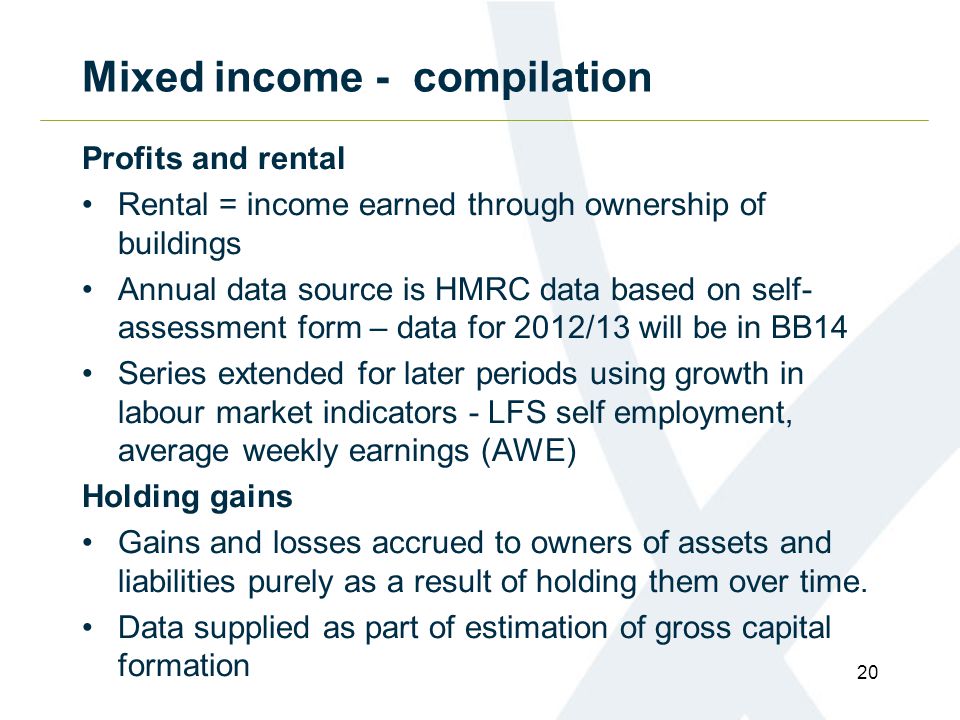 Mixed income - compilation

Profits and rental

• Rental = income earned through ownership of buildings

• Annual data source is HMRC data based on self-assessment form – data for 2012/13 will be in BB14

• Series extended for later periods using growth in labour market indicators - LFS self employment, average weekly earnings (AWE)

Holding gains

• Gains and losses accrued to owners of assets and liabilities purely as a result of holding them over time.

• Data supplied as part of estimation of gross capital formation

20